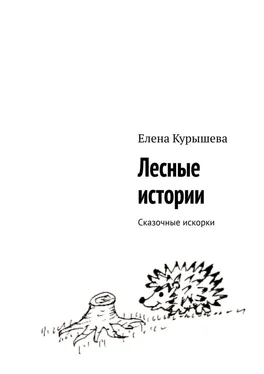 Елена Курышева

Лесные истории

Сказочные искорки